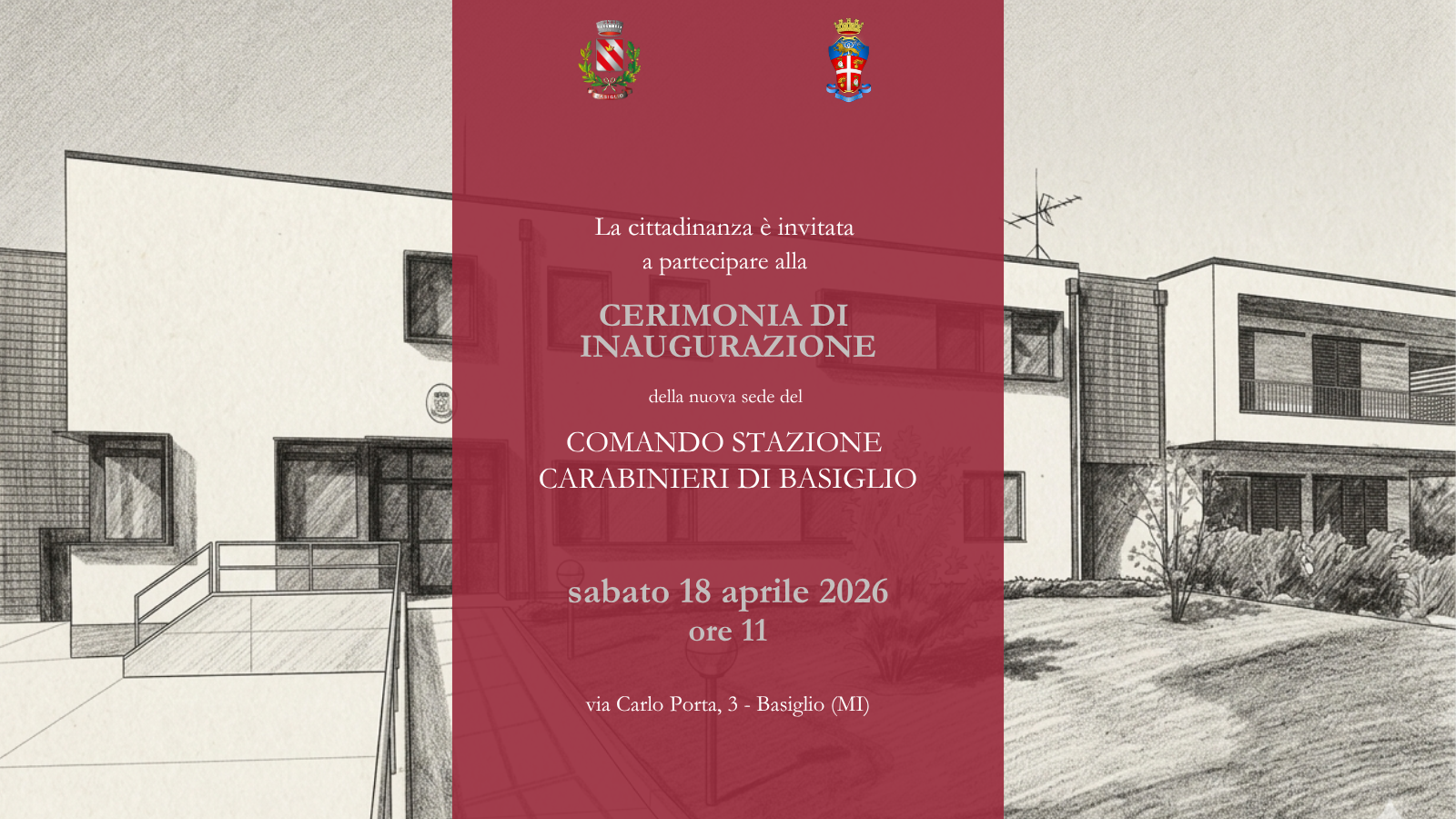 La cittadinanza è invitata
a partecipare alla

CERIMONIA DI
INAUGURAZIONE

della nuova sede del

COMANDO STAZIONE
CARABINIERI DI BASIGLIO

sabato 18 aprile 2026
ore 11

via Carlo Porta, 3 - Basiglio (MI)